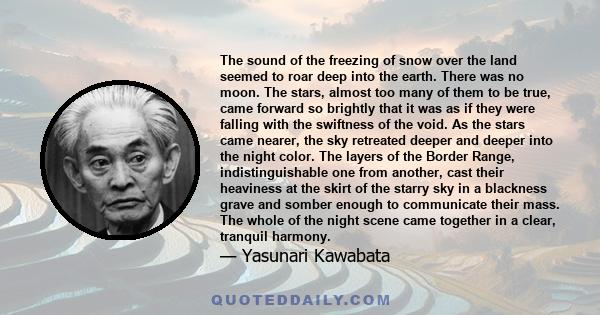 The sound of the freezing of snow over the land seemed to roar deep into the earth. There was no moon. The stars, almost too many of them to be true, came forward so brightly that it was as if they were falling with the swiftness of the void. As the stars came nearer, the sky retreated deeper and deeper into the night color. The layers of the Border Range, indistinguishable one from another, cast their heaviness at the skirt of the starry sky in a blackness grave and somber enough to communicate their mass. The whole of the night scene came together in a clear, tranquil harmony.

— Yasunari Kawabata

QUOTEDDAILY.COM